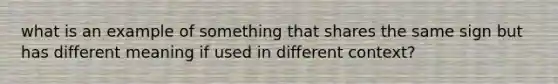 what is an example of something that shares the same sign but has different meaning if used in different context?